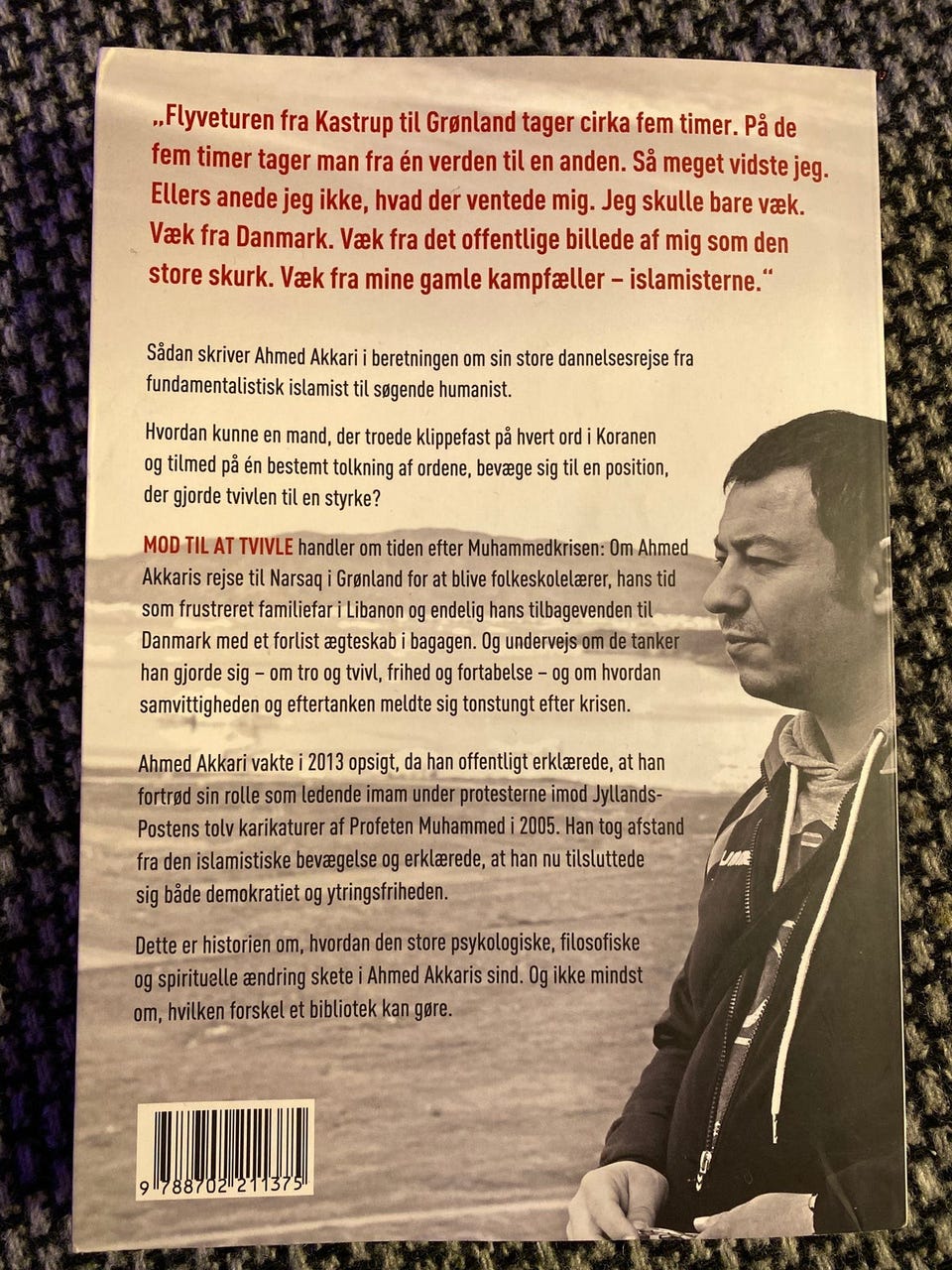 „Flyveturen fra Kastrup til Grønland tager cirka fem timer. På de fem timer tager man fra én verden til en anden. Så meget vidste jeg. Ellers anede jeg ikke, hvad der ventede mig. Jeg skulle bare væk. Væk fra Danmark. Væk fra det offentlige billede af mig som den store skurk. Væk fra mine gamle kampfæller – islamisterne."

Sådan skriver Ahmed Akkari i beretningen om sin store dannelsesrejse fra fundamentalistisk islamist til søgende humanist.

Hvordan kunne en mand, der troede klippefast på hvert ord i Koranen og tilmed på én bestemt tolkning af ordene, bevæge sig til en position, der gjorde tvivlen til en styrke?

MOD TIL AT TVIVLE handler om tiden efter Muhammedkrisen: Om Ahmed Akkaris rejse til Narsaq i Grønland for at blive folkeskolelærer, hans tid som frustreret familiefar i Libanon og endelig hans tilbagevenden til Danmark med et forlist ægteskab i bagagen. Og undervejs om de tanker han gjorde sig – om tro og tvivl, frihed og fortabelse – og om hvordan samvittigheden og eftertanken meldte sig tonstungt efter krisen.

Ahmed Akkari vakte i 2013 opsigt, da han offentligt erklærede, at han fortrød sin rolle som ledende imam under protesterne imod Jyllands-Postens tolv karikaturer af Profeten Muhammed i 2005. Han tog afstand fra den islamistiske bevægelse og erklærede, at han nu tilsluttede sig både demokratiet og ytringsfriheden.

Dette er historien om, hvordan den store psykologiske, filosofiske og spirituelle ændring skete i Ahmed Akkaris sind. Og ikke mindst om, hvilken forskel et bibliotek kan gøre.

9 788702 211375